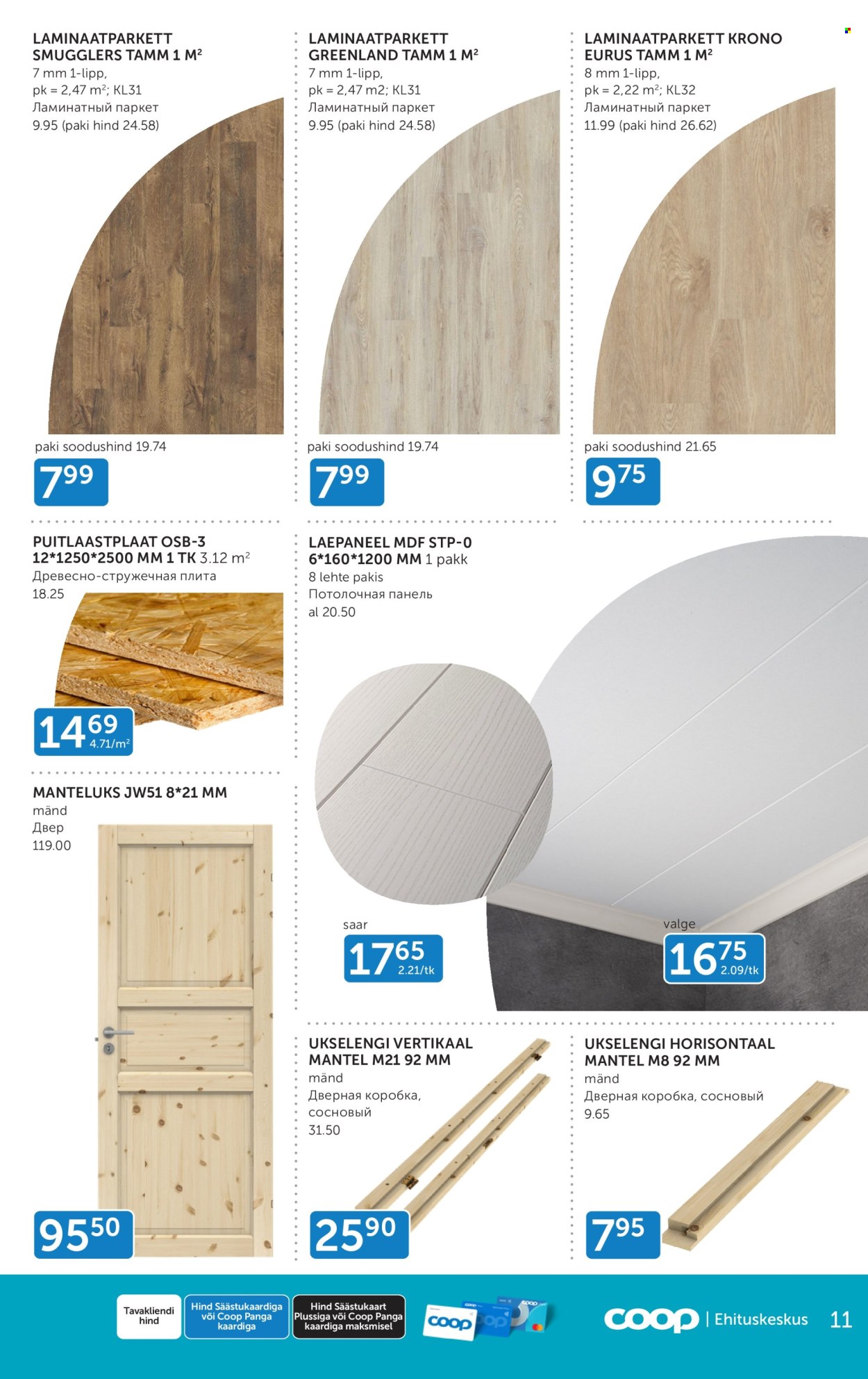 LAMINAATPARKETT SMUGGLERS TAMM 1 M²
7 mm 1-lipp,
pk = 2,47 m²; KL31
Ламинатный паркет
9.95 (paki hind 24.58)

paki soodushind 19.74
7⁹⁹

LAMINAATPARKETT GREENLAND TAMM 1 M²
7 mm 1-lipp,
pk = 2,47 m2; KL31
Ламинатный паркет
9.95 (paki hind 24.58)

paki soodushind 19.74
7⁹⁹

LAMINAATPARKETT KRONO EURUS TAMM 1 M²
8 mm 1-lipp,
pk = 2,22 m²; KL32
Ламинатный паркет
11.99 (paki hind 26.62)

paki soodushind 21.65
9⁷⁵

PUITLAASTPLAAT OSB-3 12*1250*2500 MM 1 TK 3.12 m²
Древесно-стружечная плита
18.25

14⁶⁹ 4.71/m²

LAEPANEEL MDF STP-0 6*160*1200 MM 1 pakk
8 lehte pakis
Потолочная панель
al 20.50

saar
17⁶⁵ 2.21/tk

valge
16⁷⁵ 2.09/tk

MANTELUKS JW51 8*21 MM
mänd
Двер
119.00

95⁵⁰

UKSELENGI VERTIKAAL MANTEL M21 92 MM
mänd
Дверная коробка, сосновый
31.50

25⁹⁰

UKSELENGI HORISONTAAL MANTEL M8 92 MM
mänd
Дверная коробка, сосновый
9.65

7⁹⁵

Tavakliendi hind
Hind Säästukaardiga või Coop Panga kaardiga
Hind Säästukaart Plussiga või Coop Panga kaardiga maksmisel
coop
coop | Ehituskeskus 11